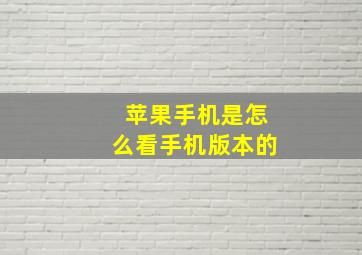 苹果手机是怎么看手机版本的